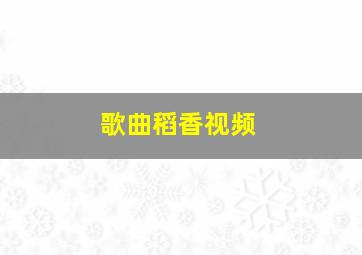 歌曲稻香视频